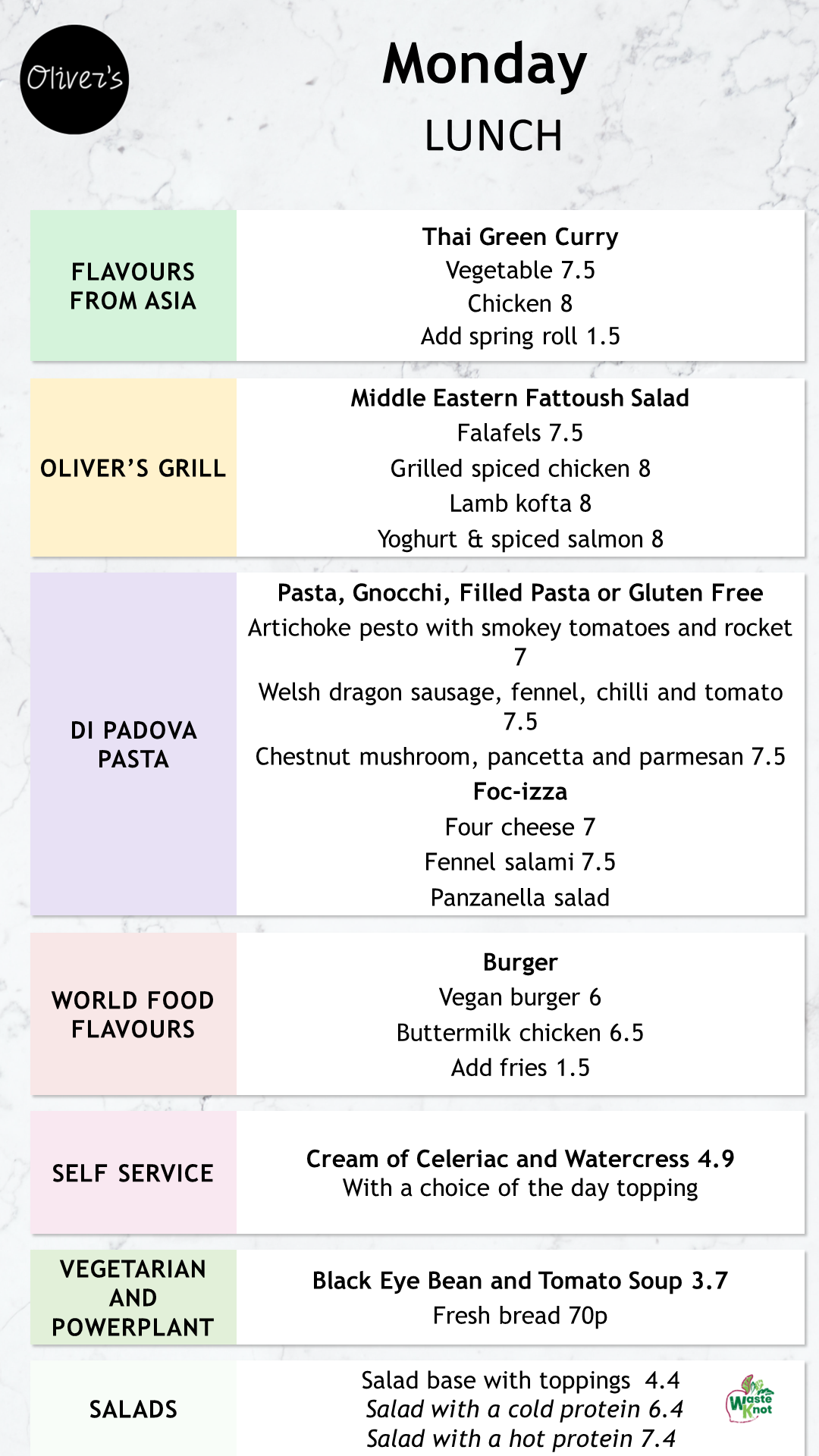 Oliver's

Monday
LUNCH

FLAVOURS FROM ASIA

Thai Green Curry
Vegetable 7.5
Chicken 8
Add spring roll 1.5

OLIVER'S GRILL

Middle Eastern Fattoush Salad
Falafels 7.5
Grilled spiced chicken 8
Lamb kofta 8
Yoghurt & spiced salmon 8

DI PADOVA PASTA

Pasta, Gnocchi, Filled Pasta or Gluten Free
Artichoke pesto with smokey tomatoes and rocket 7
Welsh dragon sausage, fennel, chilli and tomato 7.5
Chestnut mushroom, pancetta and parmesan 7.5
Foc-izza
Four cheese 7
Fennel salami 7.5
Panzanella salad

WORLD FOOD FLAVOURS

Burger
Vegan burger 6
Buttermilk chicken 6.5
Add fries 1.5

SELF SERVICE

Cream of Celeriac and Watercress 4.9
With a choice of the day topping

VEGETARIAN AND POWERPLANT

Black Eye Bean and Tomato Soup 3.7
Fresh bread 70p

SALADS

Salad base with toppings 4.4
Salad with a cold protein 6.4
Salad with a hot protein 7.4

Waste Knot